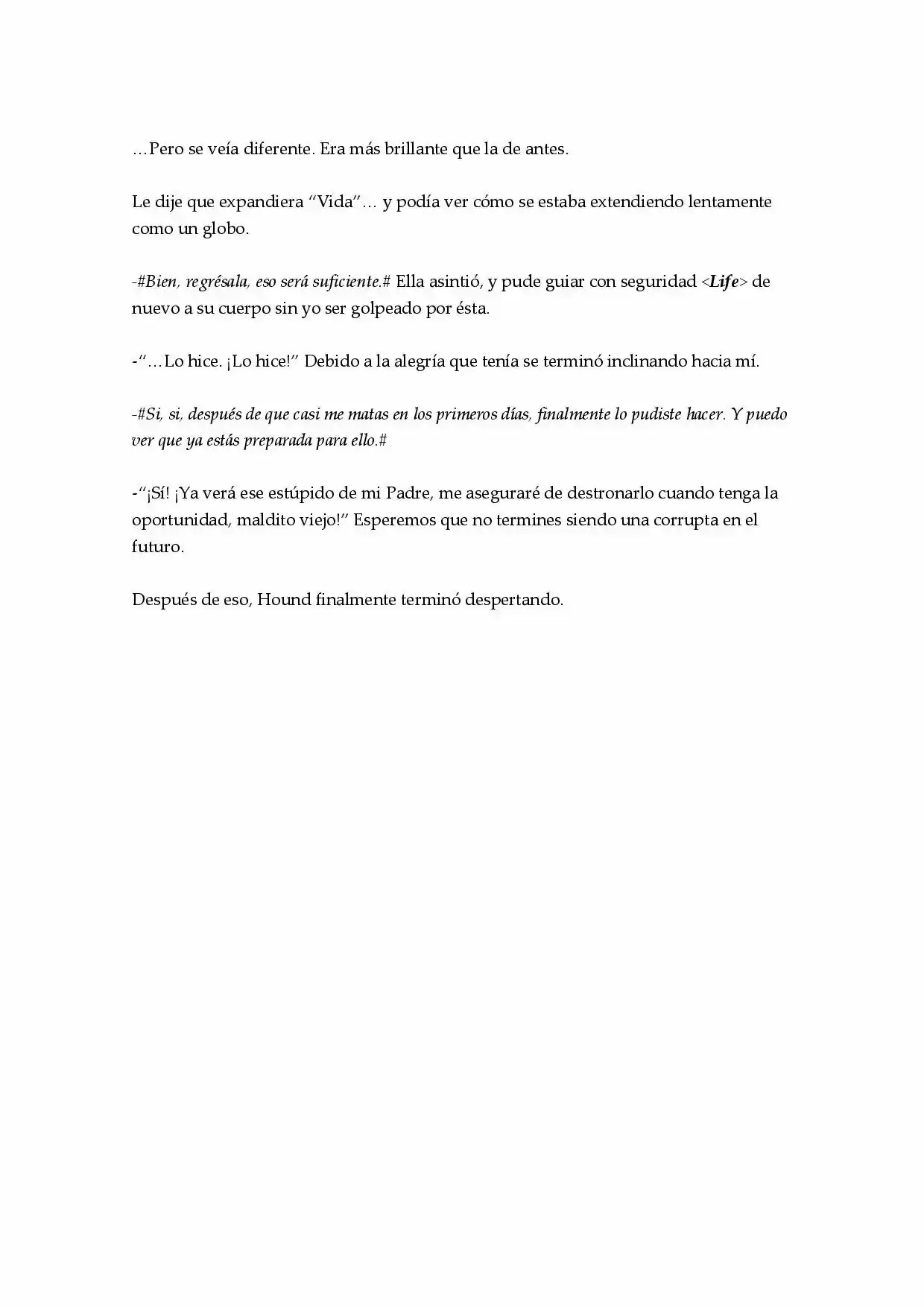 …Pero se veía diferente. Era más brillante que la de antes.

Le dije que expandiera "Vida"… y podía ver cómo se estaba extendiendo lentamente como un globo.

-#Bien, regrésala, eso será suficiente.# Ella asintió, y pude guiar con seguridad <Life> de nuevo a su cuerpo sin yo ser golpeado por ésta.

-"…Lo hice. ¡Lo hice!" Debido a la alegría que tenía se terminó inclinando hacia mí.

-#Si, si, después de que casi me matas en los primeros días, finalmente lo pudiste hacer. Y puedo ver que ya estás preparada para ello.#

-"¡Sí! ¡Ya verá ese estúpido de mi Padre, me aseguraré de destronarlo cuando tenga la oportunidad, maldito viejo!" Esperemos que no termines siendo una corrupta en el futuro.

Después de eso, Hound finalmente terminó despertando.